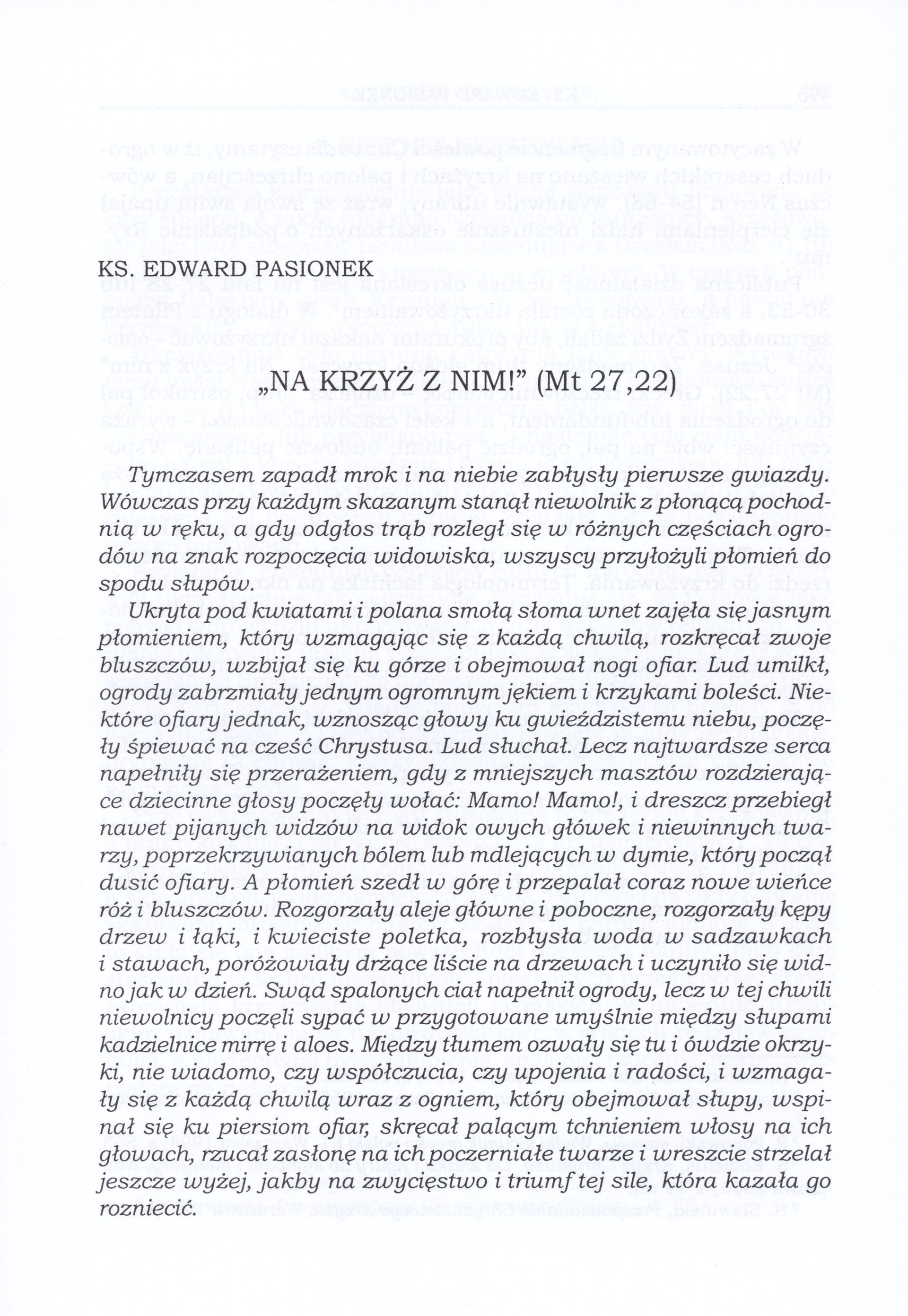 KS. EDWARD PASIONEK

„NA KRZYŻ Z NIM!" (Mt 27,22)

Tymczasem zapadł mrok i na niebie zabłysły pierwsze gwiazdy. Wówczas przy każdym skazanym stanął niewolnik z płonącą pochodnią w ręku, a gdy odgłos trąb rozległ się w różnych częściach ogrodów na znak rozpoczęcia widowiska, wszyscy przyłożyli płomień do spodu słupów.

Ukryta pod kwiatami i polana smołą słoma wnet zajęła się jasnym płomieniem, który wzmagając się z każdą chwilą, rozkręcał zwoje bluszczów, wzbijał się ku górze i obejmował nogi ofiar. Lud umilkł, ogrody zabrzmiały jednym ogromnym jękiem i krzykami boleści. Niektóre ofiary jednak, wznosząc głowy ku gwieździstemu niebu, poczęły śpiewać na cześć Chrystusa. Lud słuchał. Lecz najtwardsze serca napełniły się przerażeniem, gdy z mniejszych masztów rozdzierające dziecinne głosy poczęły wołać: Mamo! Mamo!, i dreszcz przebiegł nawet pijanych widzów na widok owych główek i niewinnych twarzy, poprzekrzywianych bólem lub mdlejących w dymie, który począł dusić ofiary. A płomień szedł w górę i przepalał coraz nowe wieńce róż i bluszczów. Rozgorzały aleje główne i poboczne, rozgorzały kępy drzew i łąki, i kwieciste poletka, rozbłysła woda w sadzawkach i stawach, poróżowiały drżące liście na drzewach i uczyniło się widno jak w dzień. Swąd spalonych ciał napełnił ogrody, lecz w tej chwili niewolnicy poczęli sypać w przygotowane umyślnie między słupami kadzielnice mirrę i aloes. Między tłumem ozwały się tu i ówdzie okrzyki, nie wiadomo, czy współczucia, czy upojenia i radości, i wzmagały się z każdą chwilą wraz z ogniem, który obejmował słupy, wspinał się ku piersiom ofiar, skręcał palącym tchnieniem włosy na ich głowach, rzucał zasłonę na ich poczerniałe twarze i wreszcie strzelał jeszcze wyżej, jakby na zwycięstwo i triumf tej sile, która kazała go rozniecić.